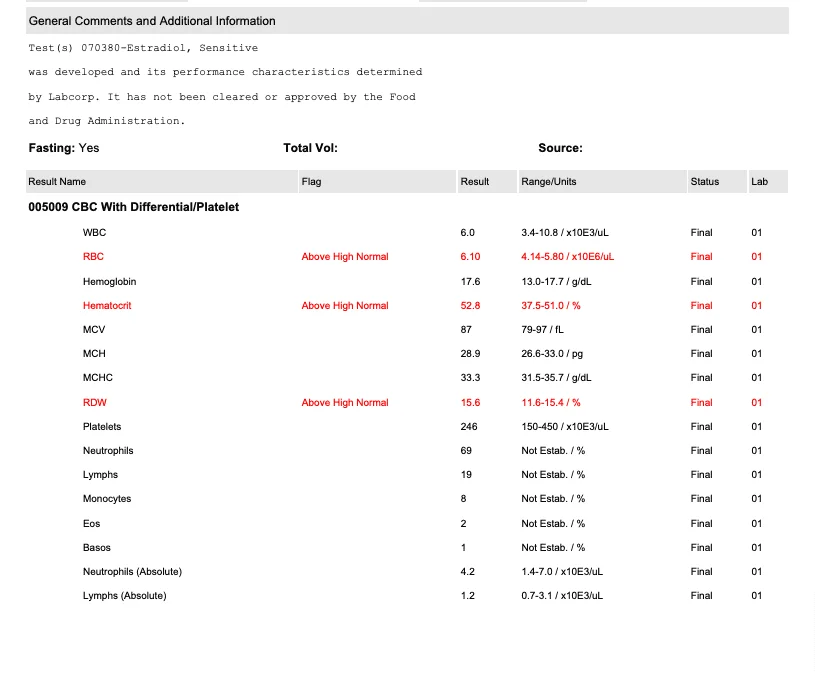 General Comments and Additional Information

Test(s) 070380-Estradiol, Sensitive was developed and its performance characteristics determined by Labcorp. It has not been cleared or approved by the Food and Drug Administration.

Fasting: Yes  Total Vol:  Source:

| Result Name | Flag | Result | Range/Units | Status | Lab |
|---|---|---|---|---|---|
| 005009 CBC With Differential/Platelet | | | | | |
| WBC | | 6.0 | 3.4-10.8 / x10E3/uL | Final | 01 |
| RBC | Above High Normal | 6.10 | 4.14-5.80 / x10E6/uL | Final | 01 |
| Hemoglobin | | 17.6 | 13.0-17.7 / g/dL | Final | 01 |
| Hematocrit | Above High Normal | 52.8 | 37.5-51.0 / % | Final | 01 |
| MCV | | 87 | 79-97 / fL | Final | 01 |
| MCH | | 28.9 | 26.6-33.0 / pg | Final | 01 |
| MCHC | | 33.3 | 31.5-35.7 / g/dL | Final | 01 |
| RDW | Above High Normal | 15.6 | 11.6-15.4 / % | Final | 01 |
| Platelets | | 246 | 150-450 / x10E3/uL | Final | 01 |
| Neutrophils | | 69 | Not Estab. / % | Final | 01 |
| Lymphs | | 19 | Not Estab. / % | Final | 01 |
| Monocytes | | 8 | Not Estab. / % | Final | 01 |
| Eos | | 2 | Not Estab. / % | Final | 01 |
| Basos | | 1 | Not Estab. / % | Final | 01 |
| Neutrophils (Absolute) | | 4.2 | 1.4-7.0 / x10E3/uL | Final | 01 |
| Lymphs (Absolute) | | 1.2 | 0.7-3.1 / x10E3/uL | Final | 01 |